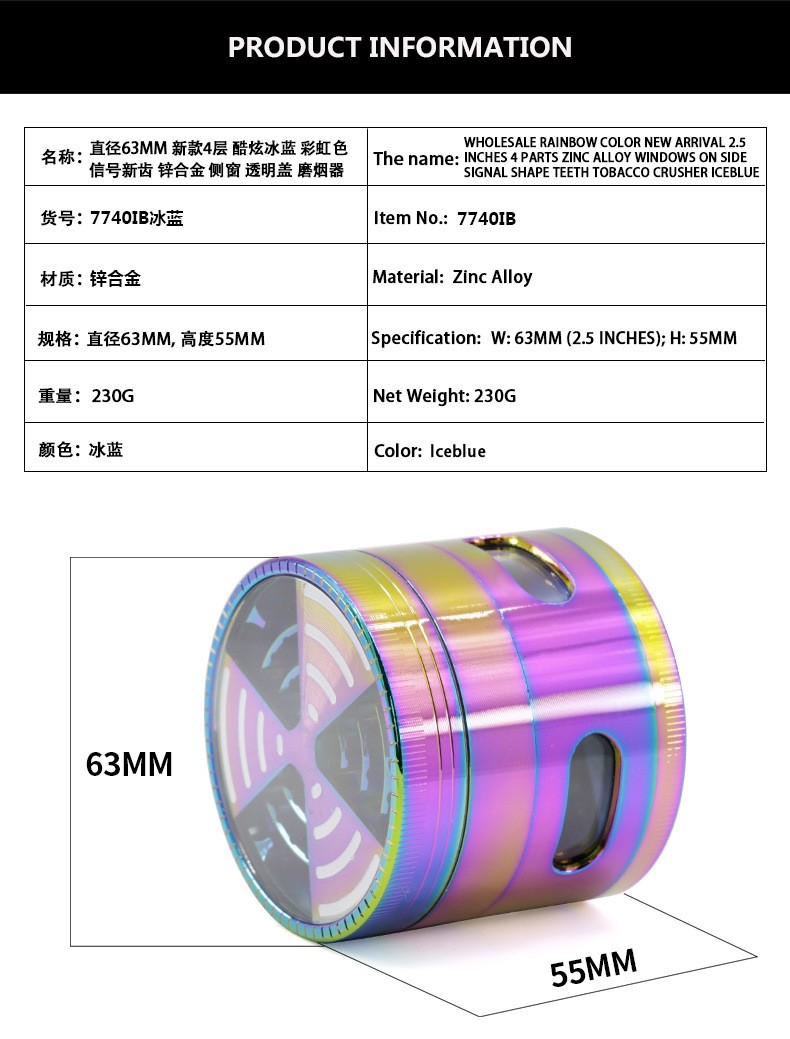 PRODUCT INFORMATION

| 名称：直径63MM 新款4层 酷炫冰蓝 彩虹色 信号新齿 锌合金 侧窗 透明盖 磨烟器 | The name: WHOLESALE RAINBOW COLOR NEW ARRIVAL 2.5 INCHES 4 PARTS ZINC ALLOY WINDOWS ON SIDE SIGNAL SHAPE TEETH TOBACCO CRUSHER ICEBLUE |
|---|---|
| 货号：7740IB冰蓝 | Item No.: 7740IB |
| 材质：锌合金 | Material: Zinc Alloy |
| 规格：直径63MM, 高度55MM | Specification: W: 63MM (2.5 INCHES); H: 55MM |
| 重量：230G | Net Weight: 230G |
| 颜色：冰蓝 | Color: Iceblue |

63MM

55MM